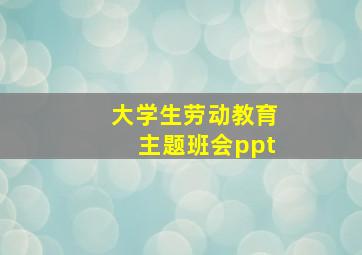 大学生劳动教育
主题班会ppt